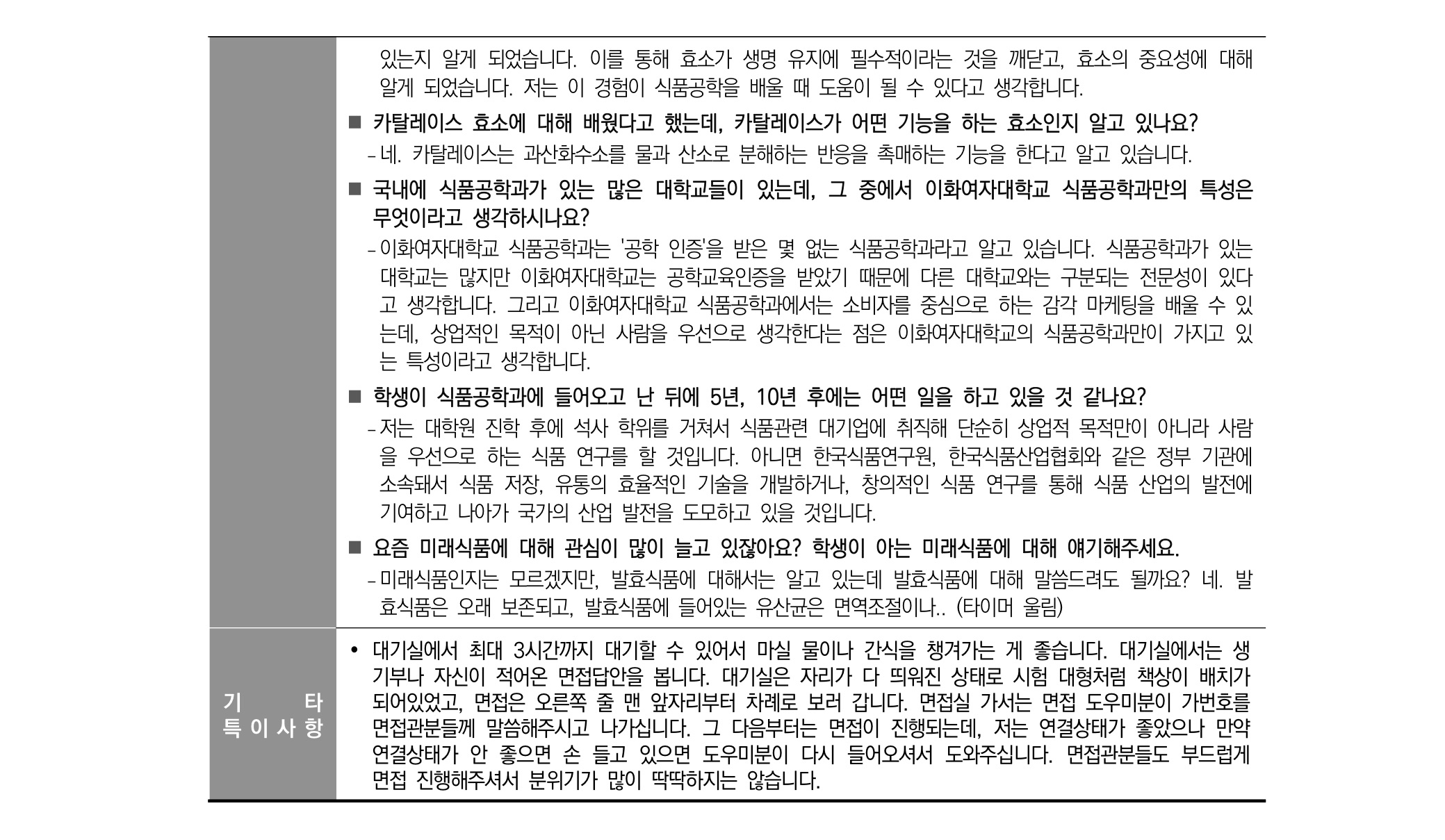 있는지 알게 되었습니다. 이를 통해 효소가 생명 유지에 필수적이라는 것을 깨닫고, 효소의 중요성에 대해 알게 되었습니다. 저는 이 경험이 식품공학을 배울 때 도움이 될 수 있다고 생각합니다.

■ 카탈레이스 효소에 대해 배웠다고 했는데, 카탈레이스가 어떤 기능을 하는 효소인지 알고 있나요?

- 네. 카탈레이스는 과산화수소를 물과 산소로 분해하는 반응을 촉매하는 기능을 한다고 알고 있습니다.

■ 국내에 식품공학과가 있는 많은 대학교들이 있는데, 그 중에서 이화여자대학교 식품공학과만의 특성은 무엇이라고 생각하시나요?

- 이화여자대학교 식품공학과는 '공학 인증'을 받은 몇 없는 식품공학과라고 알고 있습니다. 식품공학과가 있는 대학교는 많지만 이화여자대학교는 공학교육인증을 받았기 때문에 다른 대학교와는 구분되는 전문성이 있다고 생각합니다. 그리고 이화여자대학교 식품공학과에서는 소비자를 중심으로 하는 감각 마케팅을 배울 수 있는데, 상업적인 목적이 아닌 사람을 우선으로 생각한다는 점은 이화여자대학교의 식품공학과만이 가지고 있는 특성이라고 생각합니다.

■ 학생이 식품공학과에 들어오고 난 뒤에 5년, 10년 후에는 어떤 일을 하고 있을 것 같나요?

- 저는 대학원 진학 후에 석사 학위를 거쳐서 식품관련 대기업에 취직해 단순히 상업적 목적만이 아니라 사람을 우선으로 하는 식품 연구를 할 것입니다. 아니면 한국식품연구원, 한국식품산업협회와 같은 정부 기관에 소속돼서 식품 저장, 유통의 효율적인 기술을 개발하거나, 창의적인 식품 연구를 통해 식품 산업의 발전에 기여하고 나아가 국가의 산업 발전을 도모하고 있을 것입니다.

■ 요즘 미래식품에 대해 관심이 많이 늘고 있잖아요? 학생이 아는 미래식품에 대해 얘기해주세요.

- 미래식품인지는 모르겠지만, 발효식품에 대해서는 알고 있는데 발효식품에 대해 말씀드려도 될까요? 네. 발효식품은 오래 보존되고, 발효식품에 들어있는 유산균은 면역조절이나.. (타이머 울림)

기 타 특이사항

• 대기실에서 최대 3시간까지 대기할 수 있어서 마실 물이나 간식을 챙겨가는 게 좋습니다. 대기실에서는 생기부나 자신이 적어온 면접답안을 봅니다. 대기실은 자리가 다 띄워진 상태로 시험 대형처럼 책상이 배치가 되어있었고, 면접은 오른쪽 줄 맨 앞자리부터 차례로 보러 갑니다. 면접실 가서는 면접 도우미분이 가번호를 면접관분들께 말씀해주시고 나가십니다. 그 다음부터는 면접이 진행되는데, 저는 연결상태가 좋았으나 만약 연결상태가 안 좋으면 손 들고 있으면 도우미분이 다시 들어오셔서 도와주십니다. 면접관분들도 부드럽게 면접 진행해주셔서 분위기가 많이 딱딱하지는 않습니다.